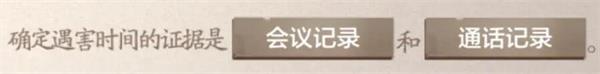 确定遇害时间的证据是 会议记录 和 通话记录 。